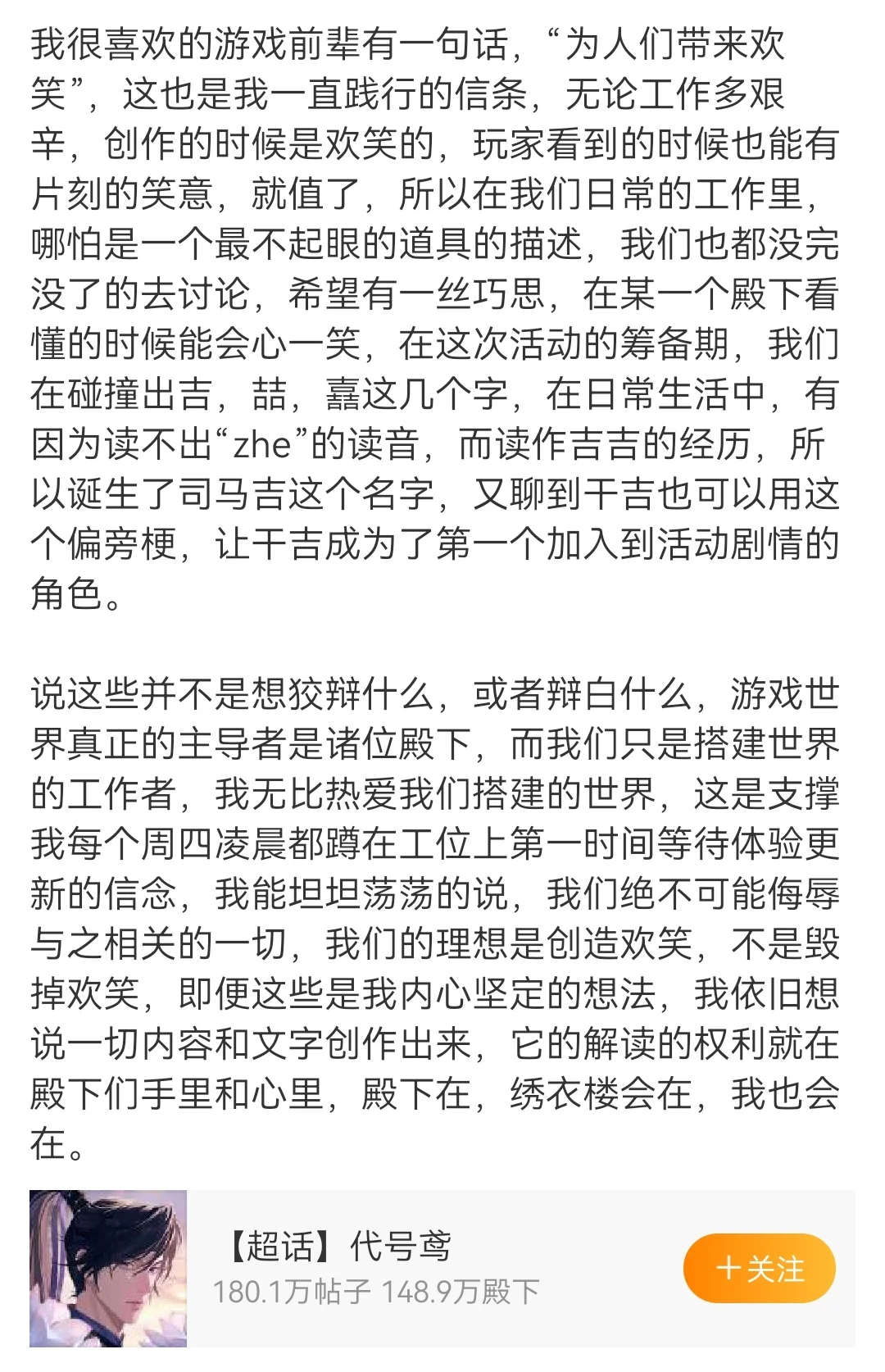 我很喜欢的游戏前辈有一句话，“为人们带来欢笑”，这也是我一直践行的信条，无论工作多艰辛，创作的时候是欢笑的，玩家看到的时候也能有片刻的笑意，就值了，所以在我们日常的工作里，哪怕是一个最不起眼的道具的描述，我们也都没完没了的去讨论，希望有一丝巧思，在某一个殿下看懂的时候能会心一笑，在这次活动的筹备期，我们在碰撞出吉，喆，嚞这几个字，在日常生活中，有因为读不出“zhe”的读音，而读作吉吉的经历，所以诞生了司马吉这个名字，又聊到干吉也可以用这个偏旁梗，让干吉成为了第一个加入到活动剧情的角色。

说这些并不是想狡辩什么，或者辩白什么，游戏世界真正的主导者是诸位殿下，而我们只是搭建世界的工作者，我无比热爱我们搭建的世界，这是支撑我每个周四凌晨都蹲在工位上第一时间等待体验更新的信念，我能坦坦荡荡的说，我们绝不可能侮辱与之相关的一切，我们的理想是创造欢笑，不是毁掉欢笑，即便这些是我内心坚定的想法，我依旧想说一切内容和文字创作出来，它的解读的权利就在殿下们手里和心里，殿下在，绣衣楼会在，我也会在。

【超话】代号鸢
180.1万帖子 148.9万殿下
＋关注